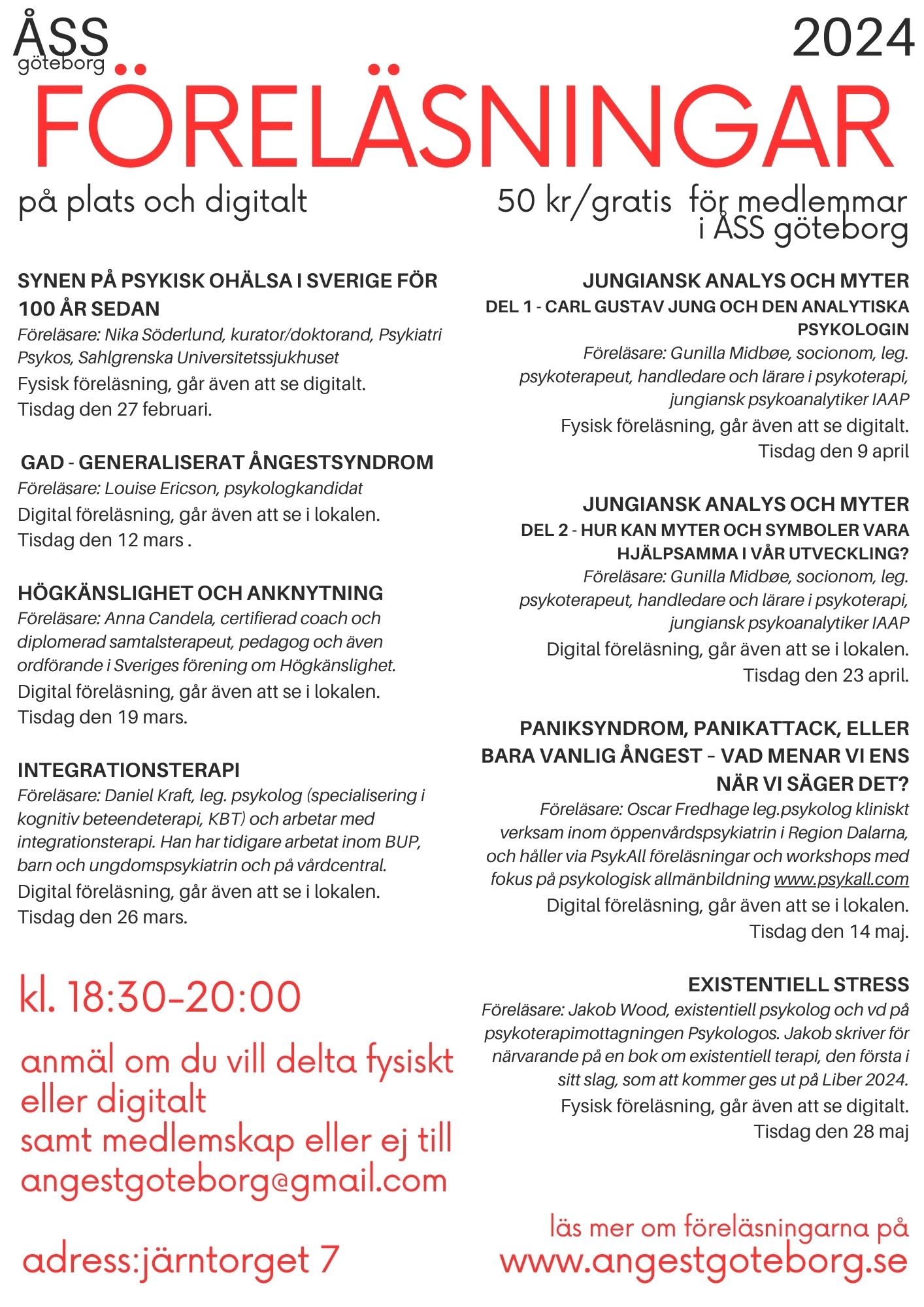 ÅSS
göteborg

2024

FÖRELÄSNINGAR

på plats och digitalt

50 kr/gratis för medlemmar i ÅSS göteborg

SYNEN PÅ PSYKISK OHÄLSA I SVERIGE FÖR 100 ÅR SEDAN
Föreläsare: Nika Söderlund, kurator/doktorand, Psykiatri Psykos, Sahlgrenska Universitetssjukhuset
Fysisk föreläsning, går även att se digitalt.
Tisdag den 27 februari.

GAD - GENERALISERAT ÅNGESTSYNDROM
Föreläsare: Louise Ericson, psykologkandidat
Digital föreläsning, går även att se i lokalen.
Tisdag den 12 mars .

HÖGKÄNSLIGHET OCH ANKNYTNING
Föreläsare: Anna Candela, certifierad coach och diplomerad samtalsterapeut, pedagog och även ordförande i Sveriges förening om Högkänslighet.
Digital föreläsning, går även att se i lokalen.
Tisdag den 19 mars.

INTEGRATIONSTERAPI
Föreläsare: Daniel Kraft, leg. psykolog (specialisering i kognitiv beteendeterapi, KBT) och arbetar med integrationsterapi. Han har tidigare arbetat inom BUP, barn och ungdomspsykiatrin och på vårdcentral.
Digital föreläsning, går även att se i lokalen.
Tisdag den 26 mars.

kl. 18:30-20:00

anmäl om du vill delta fysiskt eller digitalt samt medlemskap eller ej till angestgoteborg@gmail.com

adress:järntorget 7

JUNGIANSK ANALYS OCH MYTER
DEL 1 - CARL GUSTAV JUNG OCH DEN ANALYTISKA PSYKOLOGIN
Föreläsare: Gunilla Midbøe, socionom, leg. psykoterapeut, handledare och lärare i psykoterapi, jungiansk psykoanalytiker IAAP
Fysisk föreläsning, går även att se digitalt.
Tisdag den 9 april

JUNGIANSK ANALYS OCH MYTER
DEL 2 - HUR KAN MYTER OCH SYMBOLER VARA HJÄLPSAMMA I VÅR UTVECKLING?
Föreläsare: Gunilla Midbøe, socionom, leg. psykoterapeut, handledare och lärare i psykoterapi, jungiansk psykoanalytiker IAAP
Digital föreläsning, går även att se i lokalen.
Tisdag den 23 april.

PANIKSYNDROM, PANIKATTACK, ELLER BARA VANLIG ÅNGEST – VAD MENAR VI ENS NÄR VI SÄGER DET?
Föreläsare: Oscar Fredhage leg.psykolog kliniskt verksam inom öppenvårdspsykiatrin i Region Dalarna, och håller via PsykAll föreläsningar och workshops med fokus på psykologisk allmänbildning www.psykall.com
Digital föreläsning, går även att se i lokalen.
Tisdag den 14 maj.

EXISTENTIELL STRESS
Föreläsare: Jakob Wood, existentiell psykolog och vd på psykoterapimottagningen Psykologos. Jakob skriver för närvarande på en bok om existentiell terapi, den första i sitt slag, som att kommer ges ut på Liber 2024.
Fysisk föreläsning, går även att se digitalt.
Tisdag den 28 maj

läs mer om föreläsningarna på www.angestgoteborg.se